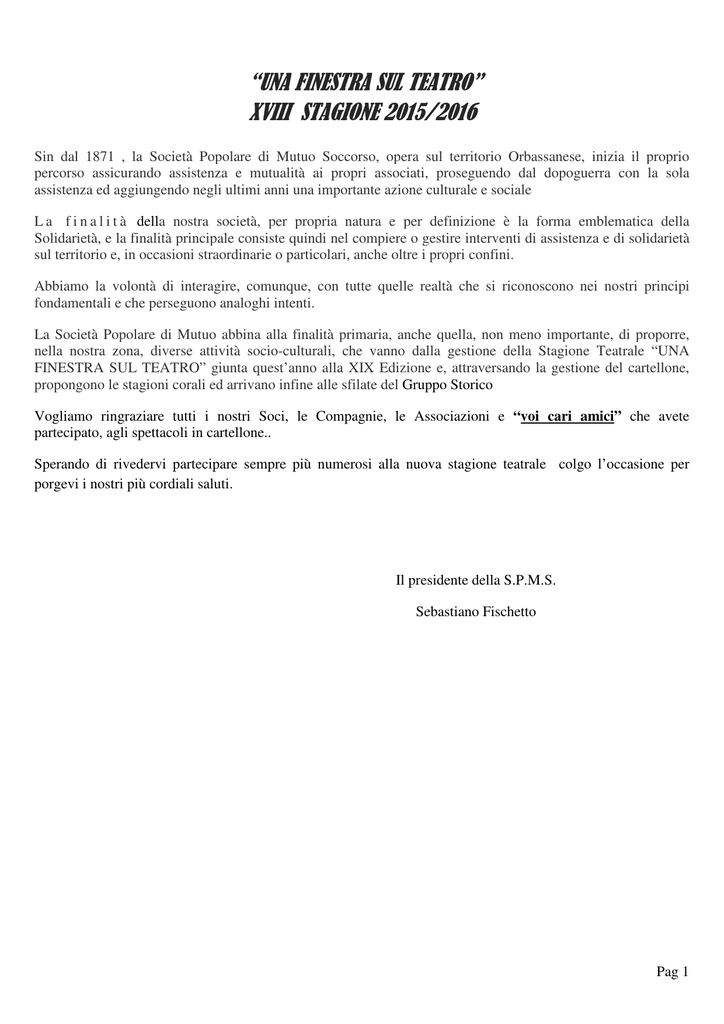 “UNA FINESTRA SUL TEATRO”
XVIII STAGIONE 2015/2016

Sin dal 1871 , la Società Popolare di Mutuo Soccorso, opera sul territorio Orbassanese, inizia il proprio percorso assicurando assistenza e mutualità ai propri associati, proseguendo dal dopoguerra con la sola assistenza ed aggiungendo negli ultimi anni una importante azione culturale e sociale

La finalità della nostra società, per propria natura e per definizione è la forma emblematica della Solidarietà, e la finalità principale consiste quindi nel compiere o gestire interventi di assistenza e di solidarietà sul territorio e, in occasioni straordinarie o particolari, anche oltre i propri confini.

Abbiamo la volontà di interagire, comunque, con tutte quelle realtà che si riconoscono nei nostri principi fondamentali e che perseguono analoghi intenti.

La Società Popolare di Mutuo abbina alla finalità primaria, anche quella, non meno importante, di proporre, nella nostra zona, diverse attività socio-culturali, che vanno dalla gestione della Stagione Teatrale “UNA FINESTRA SUL TEATRO” giunta quest’anno alla XIX Edizione e, attraversando la gestione del cartellone, propongono le stagioni corali ed arrivano infine alle sfilate del Gruppo Storico

Vogliamo ringraziare tutti i nostri Soci, le Compagnie, le Associazioni e “voi cari amici” che avete partecipato, agli spettacoli in cartellone..

Sperando di rivedervi partecipare sempre più numerosi alla nuova stagione teatrale colgo l’occasione per porgevi i nostri più cordiali saluti.

Il presidente della S.P.M.S.

Sebastiano Fischetto

Pag 1